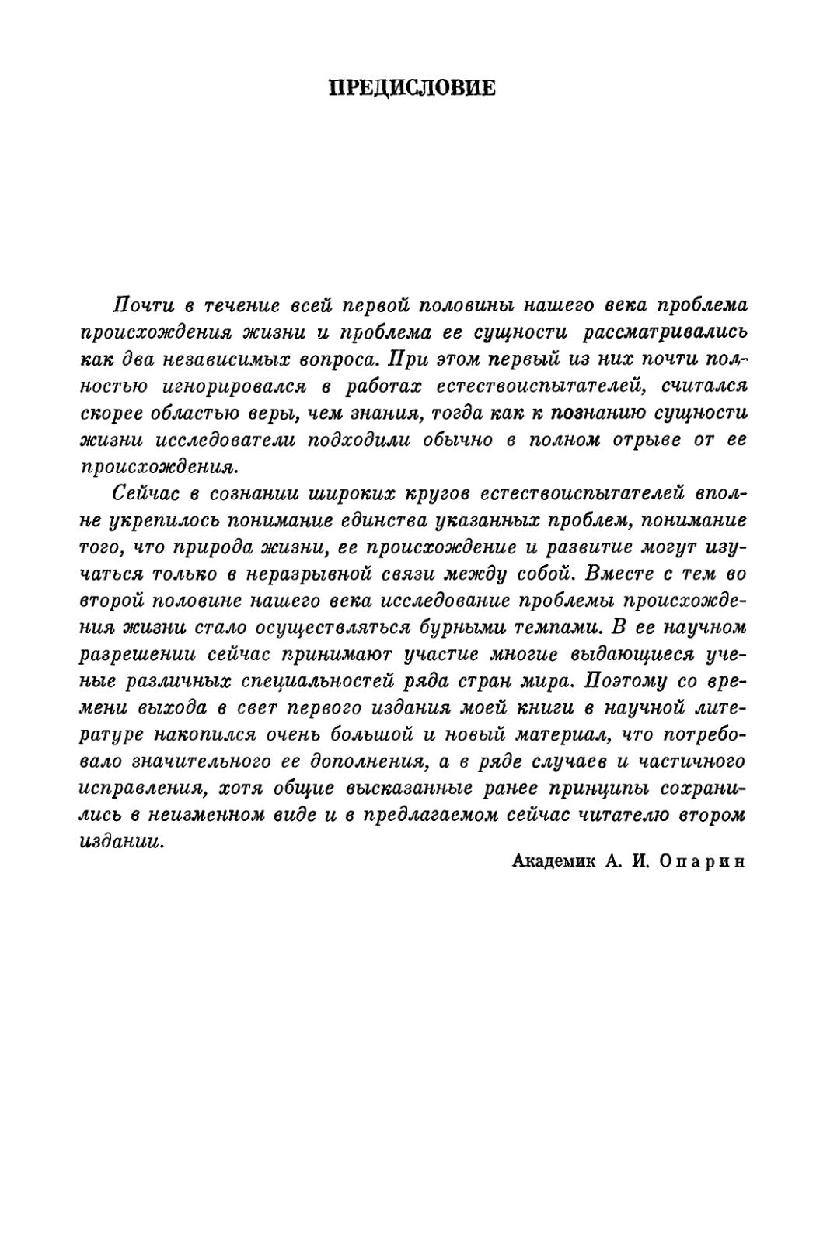 ПРЕДИСЛОВИЕ

Почти в течение всей первой половины нашего века проблема происхождения жизни и проблема ее сущности рассматривались как два независимых вопроса. При этом первый из них почти полностью игнорировался в работах естествоиспытателей, считался скорее областью веры, чем знания, тогда как к познанию сущности жизни исследователи подходили обычно в полном отрыве от ее происхождения.

Сейчас в сознании широких кругов естествоиспытателей вполне укрепилось понимание единства указанных проблем, понимание того, что природа жизни, ее происхождение и развитие могут изучаться только в неразрывной связи между собой. Вместе с тем во второй половине нашего века исследование проблемы происхождения жизни стало осуществляться бурными темпами. В ее научном разрешении сейчас принимают участие многие выдающиеся ученые различных специальностей ряда стран мира. Поэтому со времени выхода в свет первого издания моей книги в научной литературе накопился очень большой и новый материал, что потребовало значительного ее дополнения, а в ряде случаев и частичного исправления, хотя общие высказанные ранее принципы сохранились в неизменном виде и в предлагаемом сейчас читателю втором издании.

Академик А. И. Опарин